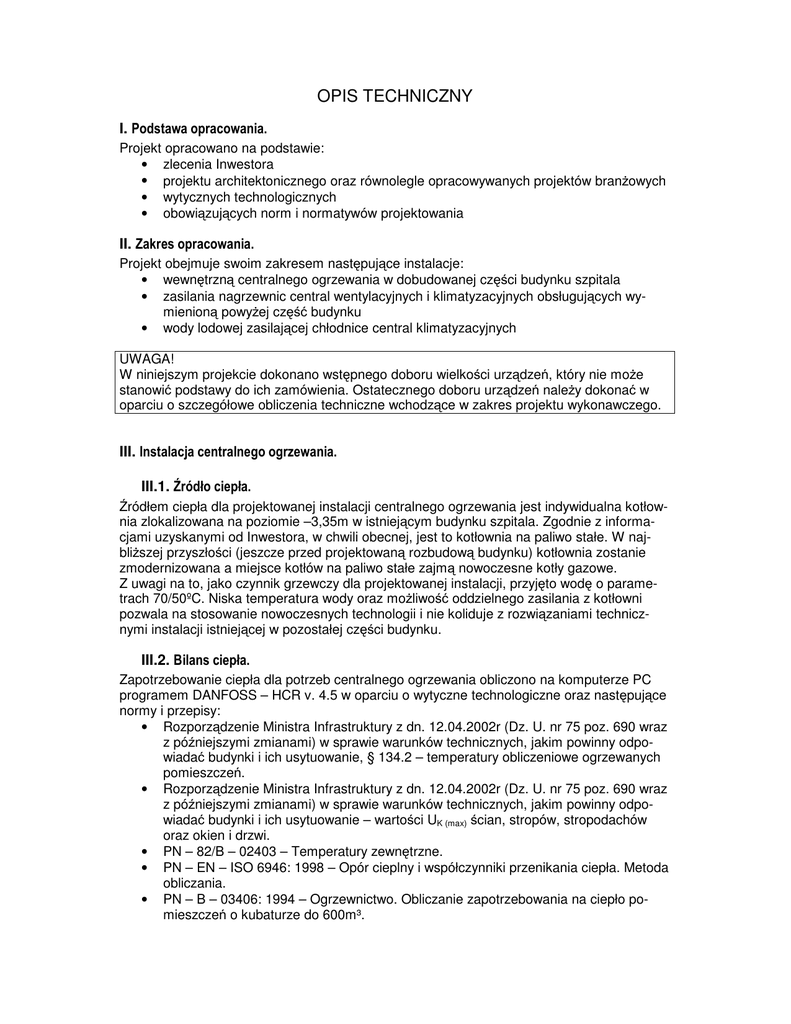 OPIS TECHNICZNY

I. Podstawa opracowania.

Projekt opracowano na podstawie:
• zlecenia Inwestora
• projektu architektonicznego oraz równolegle opracowywanych projektów branżowych
• wytycznych technologicznych
• obowiązujących norm i normatywów projektowania

II. Zakres opracowania.

Projekt obejmuje swoim zakresem następujące instalacje:
• wewnętrzną centralnego ogrzewania w dobudowanej części budynku szpitala
• zasilania nagrzewnic central wentylacyjnych i klimatyzacyjnych obsługujących wymienioną powyżej część budynku
• wody lodowej zasilającej chłodnice central klimatyzacyjnych

UWAGA!
W niniejszym projekcie dokonano wstępnego doboru wielkości urządzeń, który nie może stanowić podstawy do ich zamówienia. Ostatecznego doboru urządzeń należy dokonać w oparciu o szczegółowe obliczenia techniczne wchodzące w zakres projektu wykonawczego.

III. Instalacja centralnego ogrzewania.

III.1. Źródło ciepła.

Źródłem ciepła dla projektowanej instalacji centralnego ogrzewania jest indywidualna kotłownia zlokalizowana na poziomie –3,35m w istniejącym budynku szpitala. Zgodnie z informacjami uzyskanymi od Inwestora, w chwili obecnej, jest to kotłownia na paliwo stałe. W najbliższej przyszłości (jeszcze przed projektowaną rozbudową budynku) kotłownia zostanie zmodernizowana a miejsce kotłów na paliwo stałe zajmą nowoczesne kotły gazowe.
Z uwagi na to, jako czynnik grzewczy dla projektowanej instalacji, przyjęto wodę o parametrach 70/50ºC. Niska temperatura wody oraz możliwość oddzielnego zasilania z kotłowni pozwala na stosowanie nowoczesnych technologii i nie koliduje z rozwiązaniami technicznymi instalacji istniejącej w pozostałej części budynku.

III.2. Bilans ciepła.

Zapotrzebowanie ciepła dla potrzeb centralnego ogrzewania obliczono na komputerze PC programem DANFOSS – HCR v. 4.5 w oparciu o wytyczne technologiczne oraz następujące normy i przepisy:
• Rozporządzenie Ministra Infrastruktury z dn. 12.04.2002r (Dz. U. nr 75 poz. 690 wraz z późniejszymi zmianami) w sprawie warunków technicznych, jakim powinny odpowiadać budynki i ich usytuowanie, § 134.2 – temperatury obliczeniowe ogrzewanych pomieszczeń.
• Rozporządzenie Ministra Infrastruktury z dn. 12.04.2002r (Dz. U. nr 75 poz. 690 wraz z późniejszymi zmianami) w sprawie warunków technicznych, jakim powinny odpowiadać budynki i ich usytuowanie – wartości $U_{K\ (max)}$ ścian, stropów, stropodachów oraz okien i drzwi.
• PN – 82/B – 02403 – Temperatury zewnętrzne.
• PN – EN – ISO 6946: 1998 – Opór cieplny i współczynniki przenikania ciepła. Metoda obliczania.
• PN – B – 03406: 1994 – Ogrzewnictwo. Obliczanie zapotrzebowania na ciepło pomieszczeń o kubaturze do 600m³.